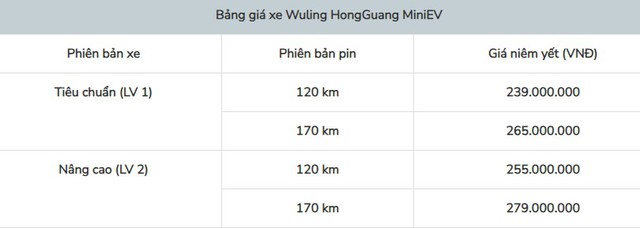 Bảng giá xe Wuling HongGuang MiniEV

| Phiên bản xe | Phiên bản pin | Giá niêm yết (VNĐ) |
|---|---|---|
| Tiêu chuẩn (LV 1) | 120 km | 239.000.000 |
| | 170 km | 265.000.000 |
| Nâng cao (LV 2) | 120 km | 255.000.000 |
| | 170 km | 279.000.000 |